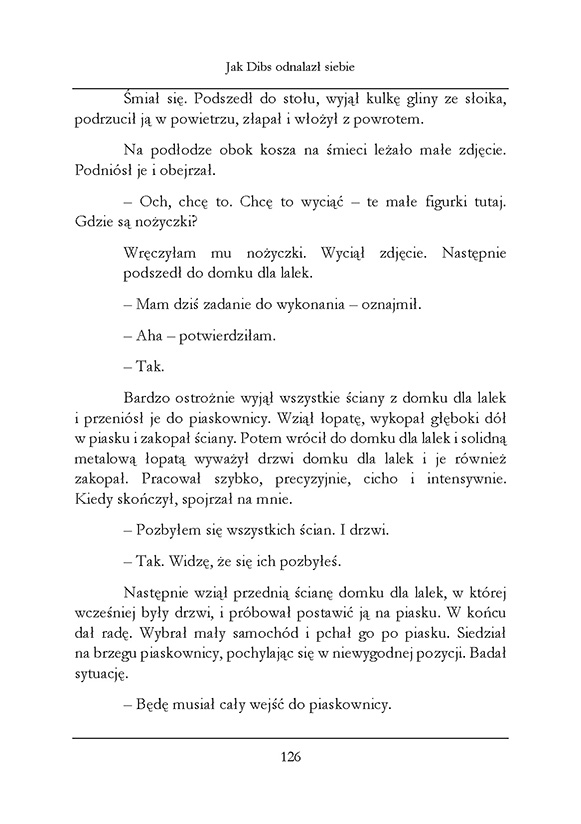 Jak Dibs odnalazł siebie

Śmiał się. Podszedł do stołu, wyjął kulkę gliny ze słoika, podrzucił ją w powietrzu, złapał i włożył z powrotem.

Na podłodze obok kosza na śmieci leżało małe zdjęcie. Podniósł je i obejrzał.

– Och, chcę to. Chcę to wyciąć – te małe figurki tutaj. Gdzie są nożyczki?

Wręczyłam mu nożyczki. Wyciął zdjęcie. Następnie podszedł do domku dla lalek.

– Mam dziś zadanie do wykonania – oznajmił.

– Aha – potwierdziłam.

– Tak.

Bardzo ostrożnie wyjął wszystkie ściany z domku dla lalek i przeniósł je do piaskownicy. Wziął łopatę, wykopał głęboki dół w piasku i zakopał ściany. Potem wrócił do domku dla lalek i solidną metalową łopatą wyważył drzwi domku dla lalek i je również zakopał. Pracował szybko, precyzyjnie, cicho i intensywnie. Kiedy skończył, spojrzał na mnie.

– Pozbyłem się wszystkich ścian. I drzwi.

– Tak. Widzę, że się ich pozbyłeś.

Następnie wziął przednią ścianę domku dla lalek, w której wcześniej były drzwi, i próbował postawić ją na piasku. W końcu dał radę. Wybrał mały samochód i pchał go po piasku. Siedział na brzegu piaskownicy, pochylając się w niewygodnej pozycji. Badał sytuację.

– Będę musiał cały wejść do piaskownicy.

126